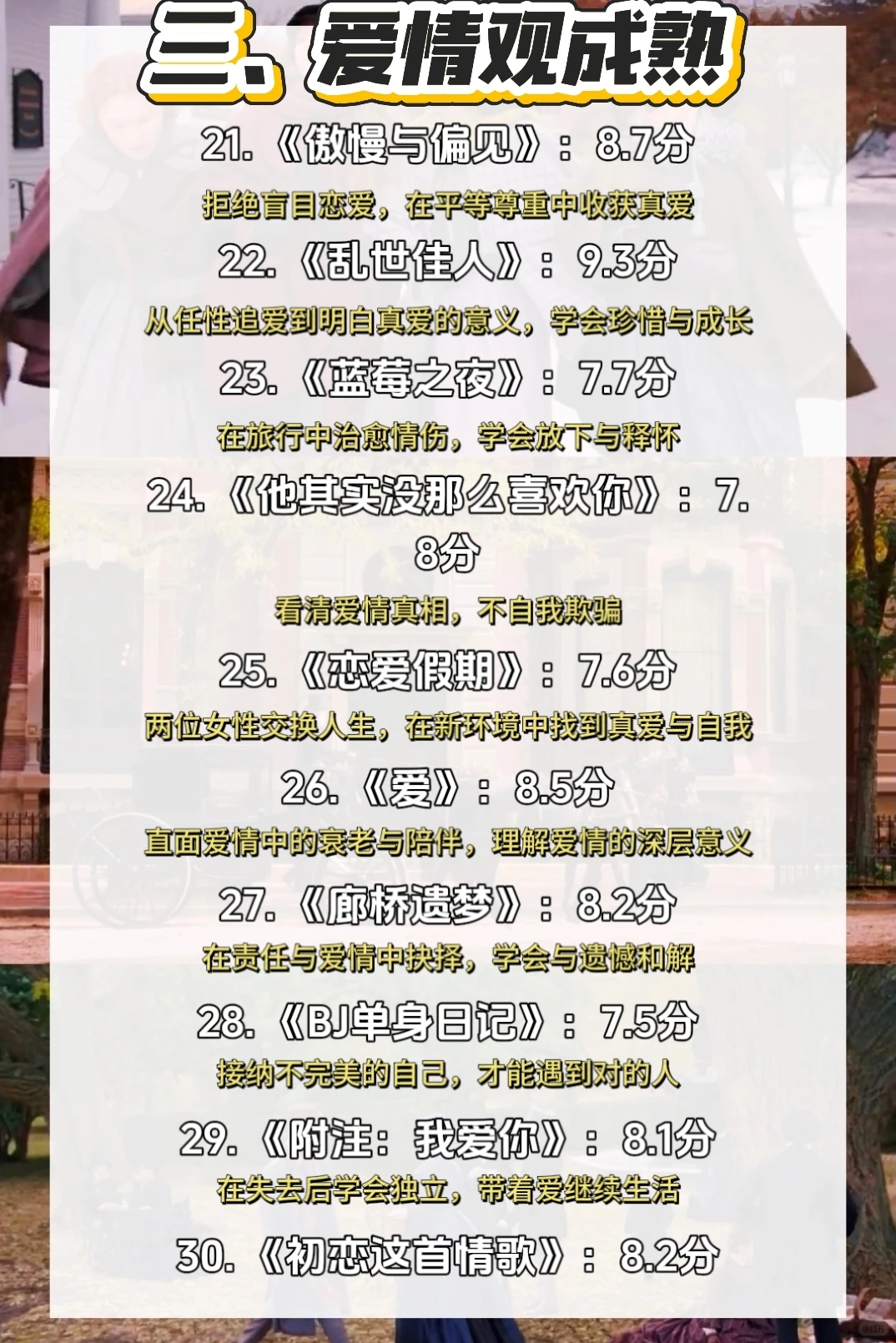 三、爱情观成熟

21.《傲慢与偏见》：8.7分

拒绝盲目恋爱，在平等尊重中收获真爱

22.《乱世佳人》：9.3分

从任性追爱到明白真爱的意义，学会珍惜与成长

23.《蓝莓之夜》：7.7分

在旅行中治愈情伤，学会放下与释怀

24.《他其实没那么喜欢你》：7.8分

看清爱情真相，不自我欺骗

25.《恋爱假期》：7.6分

两位女性交换人生，在新环境中找到真爱与自我

26.《爱》：8.5分

直面爱情中的衰老与陪伴，理解爱情的深层意义

27.《廊桥遗梦》：8.2分

在责任与爱情中抉择，学会与遗憾和解

28.《BJ单身日记》：7.5分

接纳不完美的自己，才能遇到对的人

29.《附注：我爱你》：8.1分

在失去后学会独立，带着爱继续生活

30.《初恋这首情歌》：8.2分